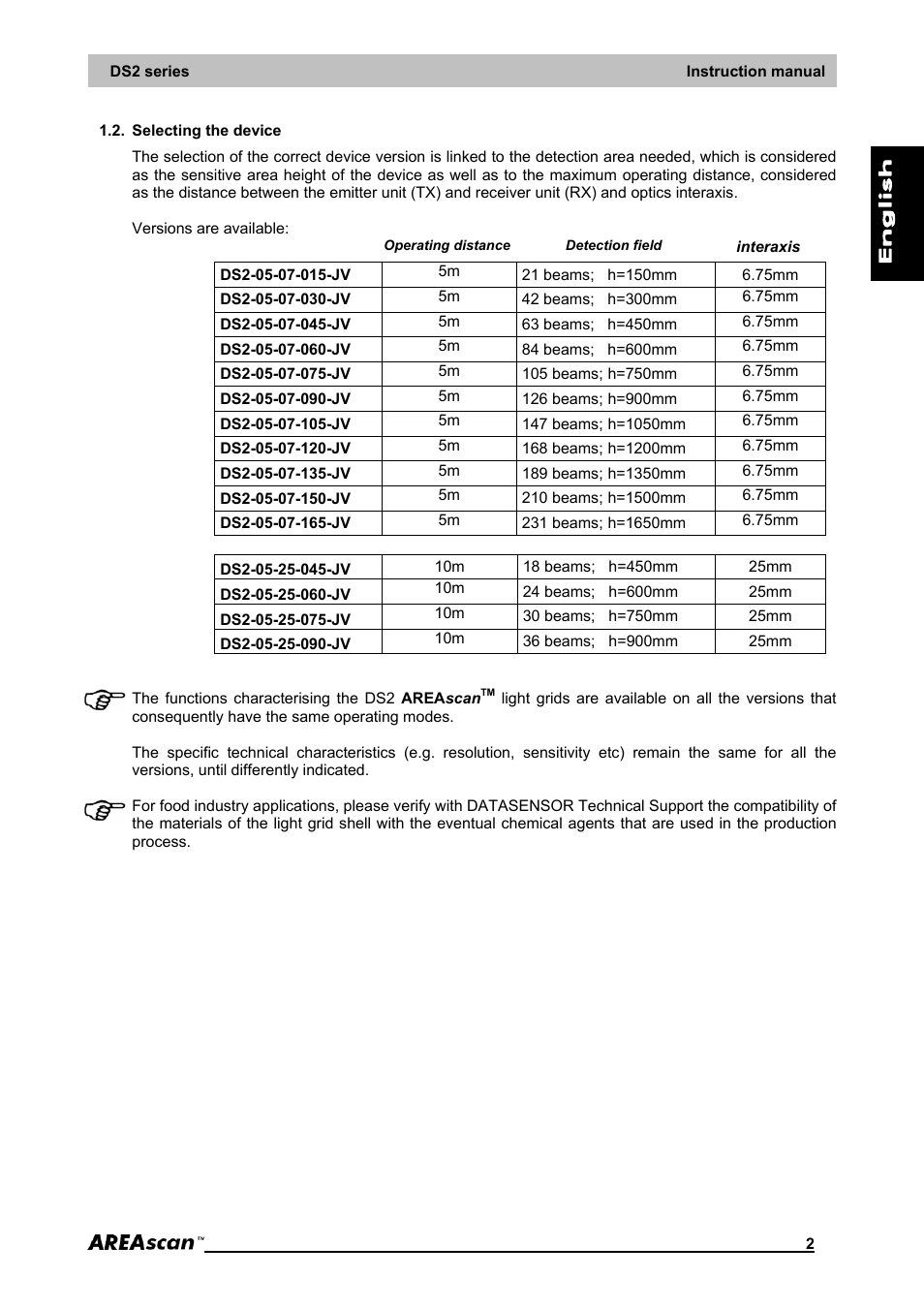 DS2 series Instruction manual

English

1.2. Selecting the device

The selection of the correct device version is linked to the detection area needed, which is considered as the sensitive area height of the device as well as to the maximum operating distance, considered as the distance between the emitter unit (TX) and receiver unit (RX) and optics interaxis.

Versions are available:

| | Operating distance | Detection field | interaxis |
|---|---|---|---|
| DS2-05-07-015-JV | 5m | 21 beams; h=150mm | 6.75mm |
| DS2-05-07-030-JV | 5m | 42 beams; h=300mm | 6.75mm |
| DS2-05-07-045-JV | 5m | 63 beams; h=450mm | 6.75mm |
| DS2-05-07-060-JV | 5m | 84 beams; h=600mm | 6.75mm |
| DS2-05-07-075-JV | 5m | 105 beams; h=750mm | 6.75mm |
| DS2-05-07-090-JV | 5m | 126 beams; h=900mm | 6.75mm |
| DS2-05-07-105-JV | 5m | 147 beams; h=1050mm | 6.75mm |
| DS2-05-07-120-JV | 5m | 168 beams; h=1200mm | 6.75mm |
| DS2-05-07-135-JV | 5m | 189 beams; h=1350mm | 6.75mm |
| DS2-05-07-150-JV | 5m | 210 beams; h=1500mm | 6.75mm |
| DS2-05-07-165-JV | 5m | 231 beams; h=1650mm | 6.75mm |

| | | | |
|---|---|---|---|
| DS2-05-25-045-JV | 10m | 18 beams; h=450mm | 25mm |
| DS2-05-25-060-JV | 10m | 24 beams; h=600mm | 25mm |
| DS2-05-25-075-JV | 10m | 30 beams; h=750mm | 25mm |
| DS2-05-25-090-JV | 10m | 36 beams; h=900mm | 25mm |

The functions characterising the DS2 AREAscan$^{TM}$ light grids are available on all the versions that consequently have the same operating modes.

The specific technical characteristics (e.g. resolution, sensitivity etc) remain the same for all the versions, until differently indicated.

For food industry applications, please verify with DATASENSOR Technical Support the compatibility of the materials of the light grid shell with the eventual chemical agents that are used in the production process.

AREAscan™ 2